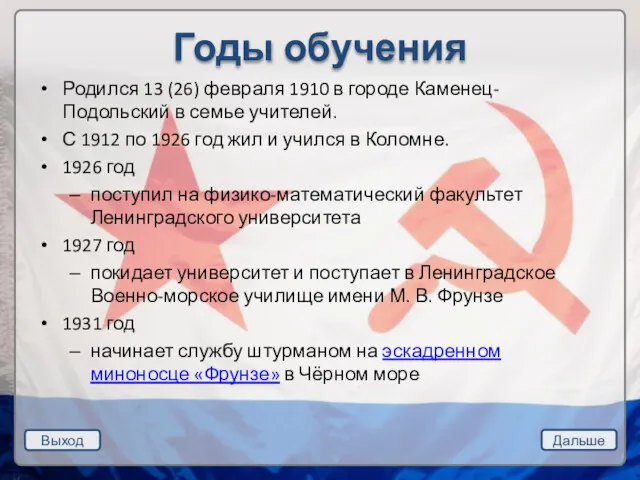 Годы обучения

• Родился 13 (26) февраля 1910 в городе Каменец-Подольский в семье учителей.
• С 1912 по 1926 год жил и учился в Коломне.
• 1926 год
– поступил на физико-математический факультет Ленинградского университета
• 1927 год
– покидает университет и поступает в Ленинградское Военно-морское училище имени М. В. Фрунзе
• 1931 год
– начинает службу штурманом на эскадренном миноносце «Фрунзе» в Чёрном море

Выход

Дальше